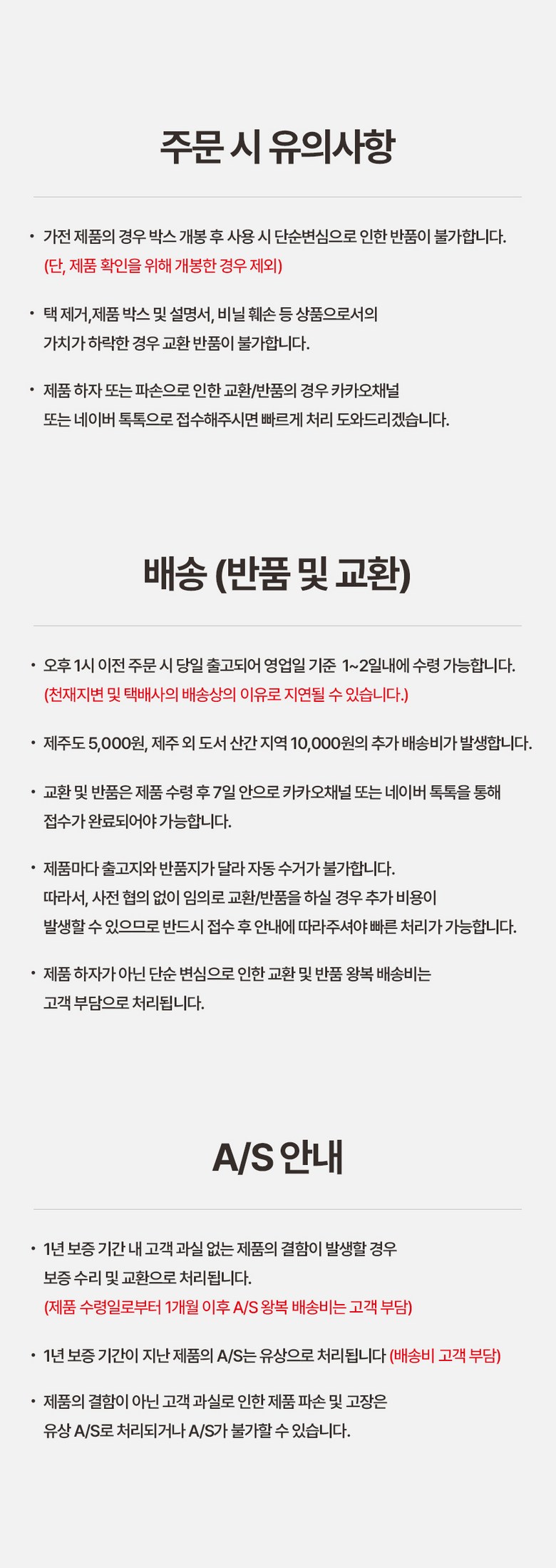 주문 시 유의사항

• 가전 제품의 경우 박스 개봉 후 사용 시 단순변심으로 인한 반품이 불가합니다.
(단, 제품 확인을 위해 개봉한 경우 제외)

• 택 제거,제품 박스 및 설명서, 비닐 훼손 등 상품으로서의 가치가 하락한 경우 교환 반품이 불가합니다.

• 제품 하자 또는 파손으로 인한 교환/반품의 경우 카카오채널 또는 네이버 톡톡으로 접수해주시면 빠르게 처리 도와드리겠습니다.

배송 (반품 및 교환)

• 오후 1시 이전 주문 시 당일 출고되어 영업일 기준 1~2일내에 수령 가능합니다.
(천재지변 및 택배사의 배송상의 이유로 지연될 수 있습니다.)

• 제주도 5,000원, 제주 외 도서 산간 지역 10,000원의 추가 배송비가 발생합니다.

• 교환 및 반품은 제품 수령 후 7일 안으로 카카오채널 또는 네이버 톡톡을 통해 접수가 완료되어야 가능합니다.

• 제품마다 출고지와 반품지가 달라 자동 수거가 불가합니다.
따라서, 사전 협의 없이 임의로 교환/반품을 하실 경우 추가 비용이 발생할 수 있으므로 반드시 접수 후 안내에 따라주셔야 빠른 처리가 가능합니다.

• 제품 하자가 아닌 단순 변심으로 인한 교환 및 반품 왕복 배송비는 고객 부담으로 처리됩니다.

A/S 안내

• 1년 보증 기간 내 고객 과실 없는 제품의 결함이 발생할 경우 보증 수리 및 교환으로 처리됩니다.
(제품 수령일로부터 1개월 이후 A/S 왕복 배송비는 고객 부담)

• 1년 보증 기간이 지난 제품의 A/S는 유상으로 처리됩니다 (배송비 고객 부담)

• 제품의 결함이 아닌 고객 과실로 인한 제품 파손 및 고장은 유상 A/S로 처리되거나 A/S가 불가할 수 있습니다.